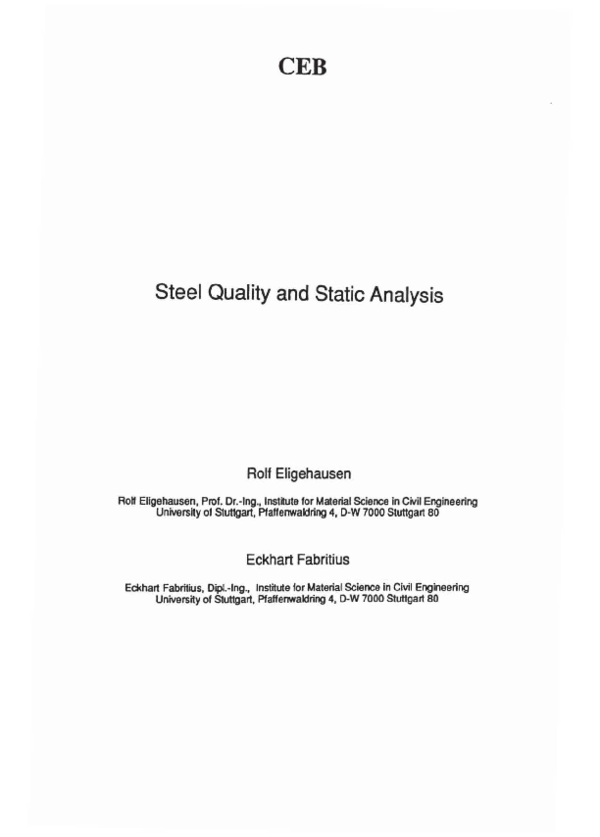 CEB

Steel Quality and Static Analysis

Rolf Eligehausen

Rolf Eligehausen, Prof. Dr.-Ing., Institute for Material Science in Civil Engineering
University of Stuttgart, Pfaffenwaldring 4, D-W 7000 Stuttgart 80

Eckhart Fabritius

Eckhart Fabritius, Dipl.-Ing., Institute for Material Science in Civil Engineering
University of Stuttgart, Pfaffenwaldring 4, D-W 7000 Stuttgart 80